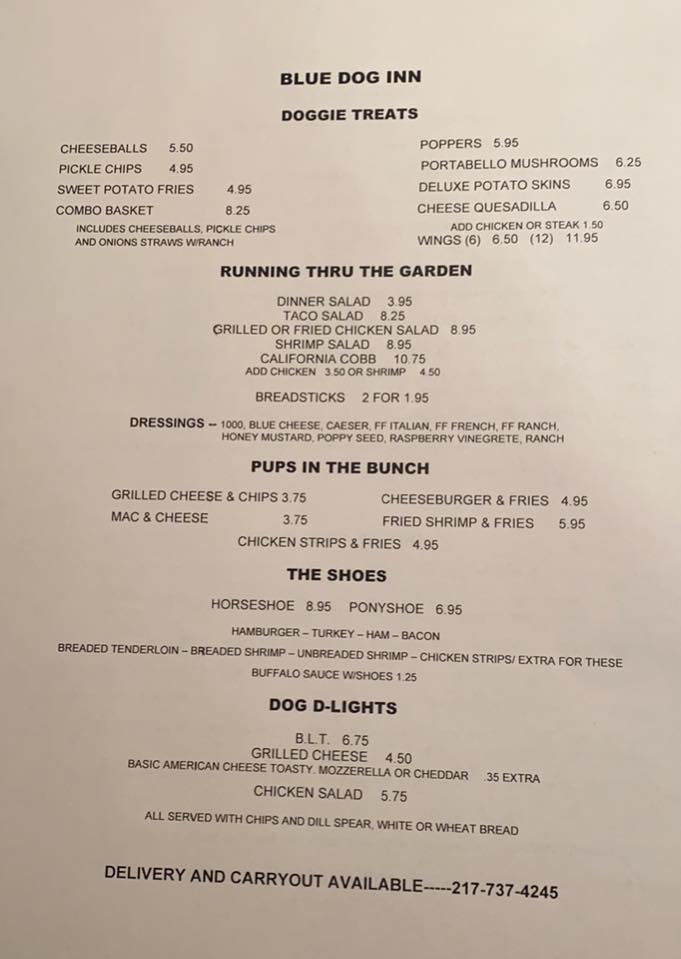 BLUE DOG INN

DOGGIE TREATS

CHEESEBALLS 5.50
PICKLE CHIPS 4.95
SWEET POTATO FRIES 4.95
COMBO BASKET 8.25
INCLUDES CHEESEBALLS, PICKLE CHIPS AND ONIONS STRAWS W/RANCH

POPPERS 5.95
PORTABELLO MUSHROOMS 6.25
DELUXE POTATO SKINS 6.95
CHEESE QUESADILLA 6.50
ADD CHICKEN OR STEAK 1.50
WINGS (6) 6.50 (12) 11.95

RUNNING THRU THE GARDEN

DINNER SALAD 3.95
TACO SALAD 8.25
GRILLED OR FRIED CHICKEN SALAD 8.95
SHRIMP SALAD 8.95
CALIFORNIA COBB 10.75
ADD CHICKEN 3.50 OR SHRIMP 4.50

BREADSTICKS 2 FOR 1.95

DRESSINGS -- 1000, BLUE CHEESE, CAESER, FF ITALIAN, FF FRENCH, FF RANCH, HONEY MUSTARD, POPPY SEED, RASPBERRY VINEGRETE, RANCH

PUPS IN THE BUNCH

GRILLED CHEESE & CHIPS 3.75
MAC & CHEESE 3.75

CHEESEBURGER & FRIES 4.95
FRIED SHRIMP & FRIES 5.95

CHICKEN STRIPS & FRIES 4.95

THE SHOES

HORSESHOE 8.95 PONYSHOE 6.95

HAMBURGER – TURKEY – HAM – BACON
BREADED TENDERLOIN – BREADED SHRIMP – UNBREADED SHRIMP – CHICKEN STRIPS/ EXTRA FOR THESE
BUFFALO SAUCE W/SHOES 1.25

DOG D-LIGHTS

B.L.T. 6.75
GRILLED CHEESE 4.50
BASIC AMERICAN CHEESE TOASTY. MOZZERELLA OR CHEDDAR .35 EXTRA
CHICKEN SALAD 5.75

ALL SERVED WITH CHIPS AND DILL SPEAR, WHITE OR WHEAT BREAD

DELIVERY AND CARRYOUT AVAILABLE-----217-737-4245